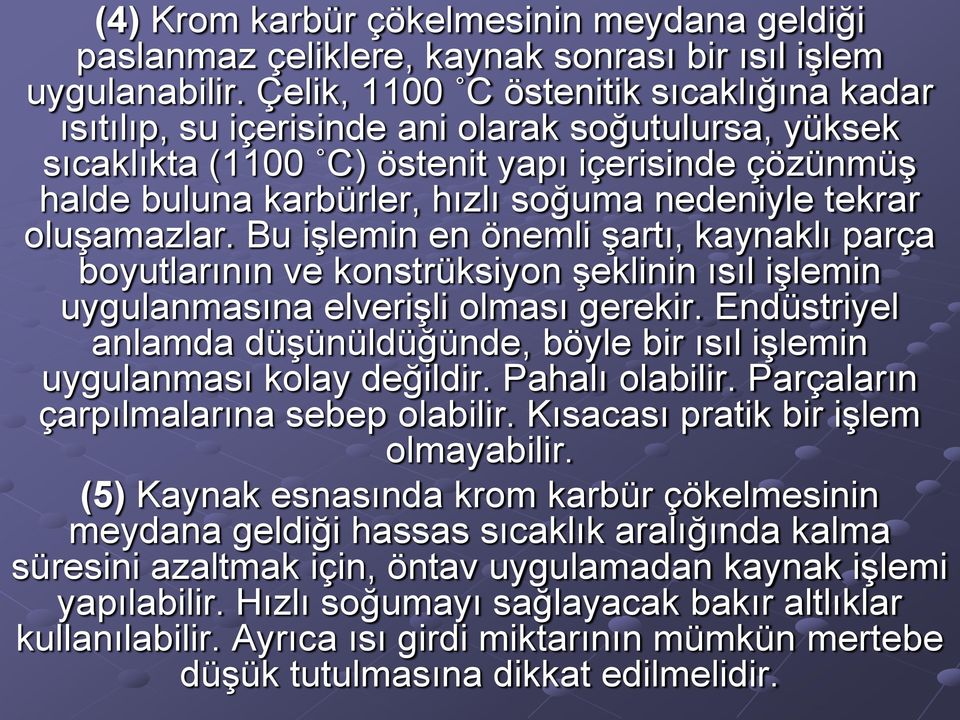 (4) Krom karbür çökelmesinin meydana geldiği paslanmaz çeliklere, kaynak sonrası bir ısıl işlem uygulanabilir. Çelik, 1100 ˚C östenitik sıcaklığına kadar ısıtılıp, su içerisinde ani olarak soğutulursa, yüksek sıcaklıkta (1100 ˚C) östenit yapı içerisinde çözünmüş halde buluna karbürler, hızlı soğuma nedeniyle tekrar oluşamazlar. Bu işlemin en önemli şartı, kaynaklı parça boyutlarının ve konstrüksiyon şeklinin ısıl işlemin uygulanmasına elverişli olması gerekir. Endüstriyel anlamda düşünüldüğünde, böyle bir ısıl işlemin uygulanması kolay değildir. Pahalı olabilir. Parçaların çarpılmalarına sebep olabilir. Kısacası pratik bir işlem olmayabilir.

(5) Kaynak esnasında krom karbür çökelmesinin meydana geldiği hassas sıcaklık aralığında kalma süresini azaltmak için, öntav uygulamadan kaynak işlemi yapılabilir. Hızlı soğumayı sağlayacak bakır altlıklar kullanılabilir. Ayrıca ısı girdi miktarının mümkün mertebe düşük tutulmasına dikkat edilmelidir.